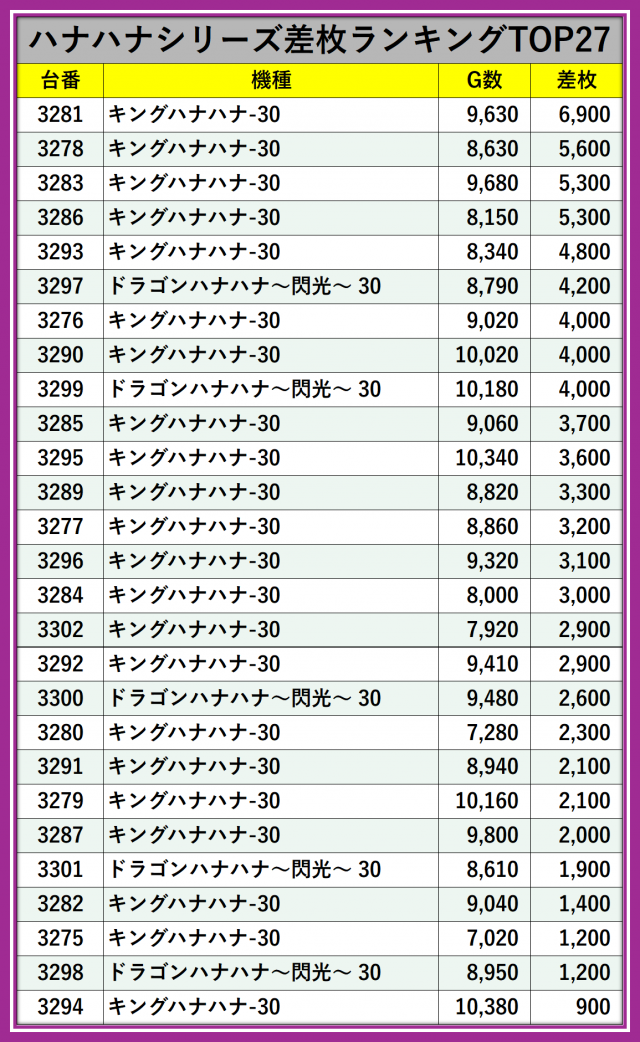 ハナハナシリーズ差枚ランキングTOP27

| 台番 | 機種 | G数 | 差枚 |
|---|---|---|---|
| 3281 | キングハナハナ-30 | 9,630 | 6,900 |
| 3278 | キングハナハナ-30 | 8,630 | 5,600 |
| 3283 | キングハナハナ-30 | 9,680 | 5,300 |
| 3286 | キングハナハナ-30 | 8,150 | 5,300 |
| 3293 | キングハナハナ-30 | 8,340 | 4,800 |
| 3297 | ドラゴンハナハナ～閃光～ 30 | 8,790 | 4,200 |
| 3276 | キングハナハナ-30 | 9,020 | 4,000 |
| 3290 | キングハナハナ-30 | 10,020 | 4,000 |
| 3299 | ドラゴンハナハナ～閃光～ 30 | 10,180 | 4,000 |
| 3285 | キングハナハナ-30 | 9,060 | 3,700 |
| 3295 | キングハナハナ-30 | 10,340 | 3,600 |
| 3289 | キングハナハナ-30 | 8,820 | 3,300 |
| 3277 | キングハナハナ-30 | 8,860 | 3,200 |
| 3296 | キングハナハナ-30 | 9,320 | 3,100 |
| 3284 | キングハナハナ-30 | 8,000 | 3,000 |
| 3302 | キングハナハナ-30 | 7,920 | 2,900 |
| 3292 | キングハナハナ-30 | 9,410 | 2,900 |
| 3300 | ドラゴンハナハナ～閃光～ 30 | 9,480 | 2,600 |
| 3280 | キングハナハナ-30 | 7,280 | 2,300 |
| 3291 | キングハナハナ-30 | 8,940 | 2,100 |
| 3279 | キングハナハナ-30 | 10,160 | 2,100 |
| 3287 | キングハナハナ-30 | 9,800 | 2,000 |
| 3301 | ドラゴンハナハナ～閃光～ 30 | 8,610 | 1,900 |
| 3282 | キングハナハナ-30 | 9,040 | 1,400 |
| 3275 | キングハナハナ-30 | 7,020 | 1,200 |
| 3298 | ドラゴンハナハナ～閃光～ 30 | 8,950 | 1,200 |
| 3294 | キングハナハナ-30 | 10,380 | 900 |